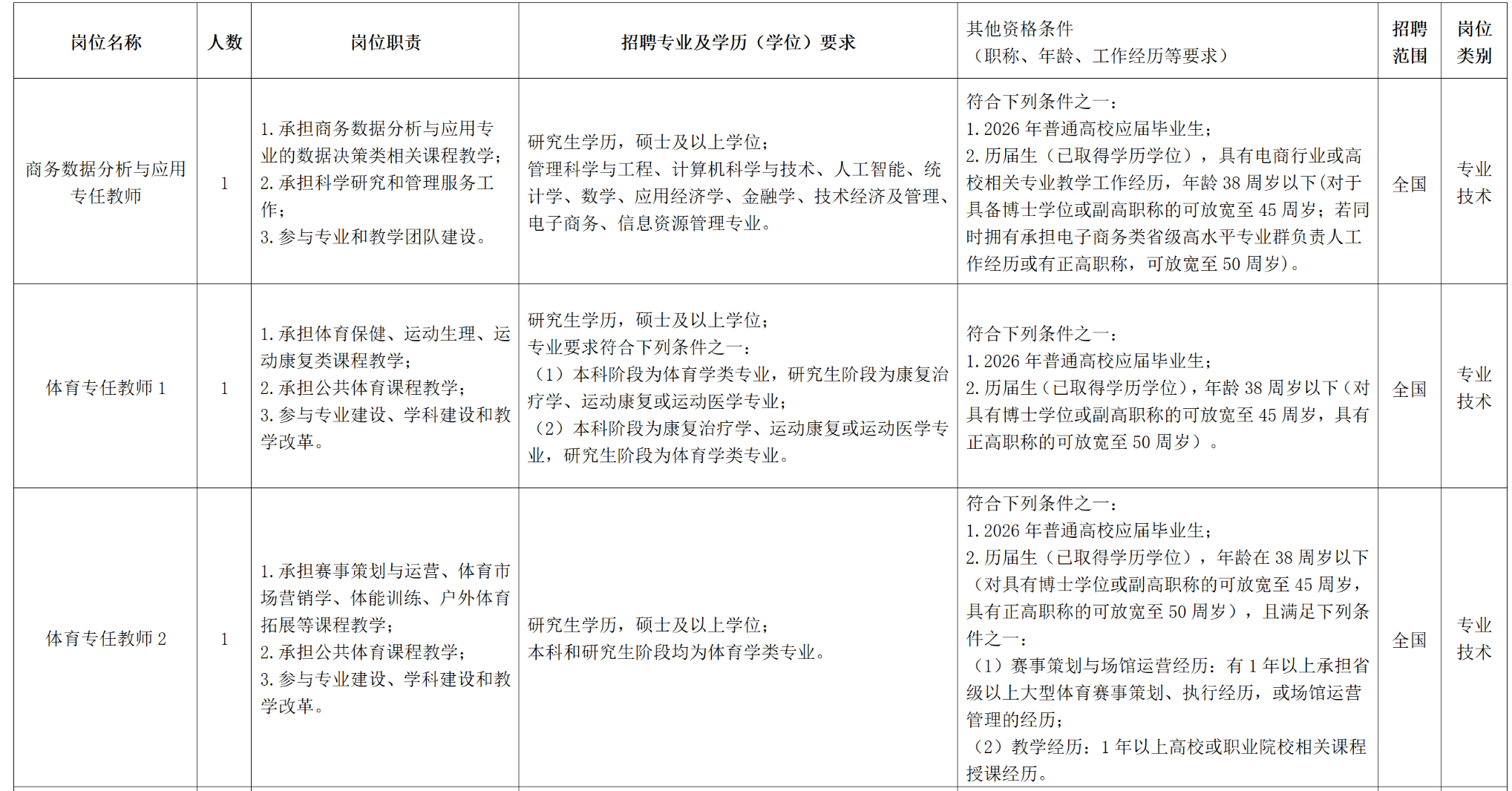 | 岗位名称 | 人数 | 岗位职责 | 招聘专业及学历（学位）要求 | 其他资格条件（职称、年龄、工作经历等要求） | 招聘范围 | 岗位类别 |
|---|---|---|---|---|---|---|
| 商务数据分析与应用专任教师 | 1 | 1.承担商务数据分析与应用专业的数据决策类相关课程教学；2.承担科学研究和管理服务工作；3.参与专业和教学团队建设。 | 研究生学历，硕士及以上学位；管理科学与工程、计算机科学与技术、人工智能、统计学、数学、应用经济学、金融学、技术经济及管理、电子商务、信息资源管理专业。 | 符合下列条件之一：1.2026年普通高校应届毕业生；2.历届生（已取得学历学位），具有电商行业或高校相关专业教学工作经历，年龄38周岁以下(对于具备博士学位或副高职称的可放宽至45周岁；若同时拥有承担电子商务类省级高水平专业群负责人工作经历或有正高职称，可放宽至50周岁)。 | 全国 | 专业技术 |
| 体育专任教师1 | 1 | 1.承担体育保健、运动生理、运动康复类课程教学；2.承担公共体育课程教学；3.参与专业建设、学科建设和教学改革。 | 研究生学历，硕士及以上学位；专业要求符合下列条件之一：（1）本科阶段为体育学类专业，研究生阶段为康复治疗学、运动康复或运动医学专业；（2）本科阶段为康复治疗学、运动康复或运动医学专业，研究生阶段为体育学类专业。 | 符合下列条件之一：1.2026年普通高校应届毕业生；2.历届生（已取得学历学位），年龄38周岁以下（对具有博士学位或副高职称的可放宽至45周岁，具有正高职称的可放宽至50周岁）。 | 全国 | 专业技术 |
| 体育专任教师2 | 1 | 1.承担赛事策划与运营、体育市场营销学、体能训练、户外体育拓展等课程教学；2.承担公共体育课程教学；3.参与专业建设、学科建设和教学改革。 | 研究生学历，硕士及以上学位；本科和研究生阶段均为体育学类专业。 | 符合下列条件之一：1.2026年普通高校应届毕业生；2.历届生（已取得学历学位），年龄在38周岁以下（对具有博士学位或副高职称的可放宽至45周岁，具有正高职称的可放宽至50周岁），且满足下列条件之一：（1）赛事策划与场馆运营经历：有1年以上承担省级以上大型体育赛事策划、执行经历，或场馆运营管理的经历；（2）教学经历：1年以上高校或职业院校相关课程授课经历。 | 全国 | 专业技术 |